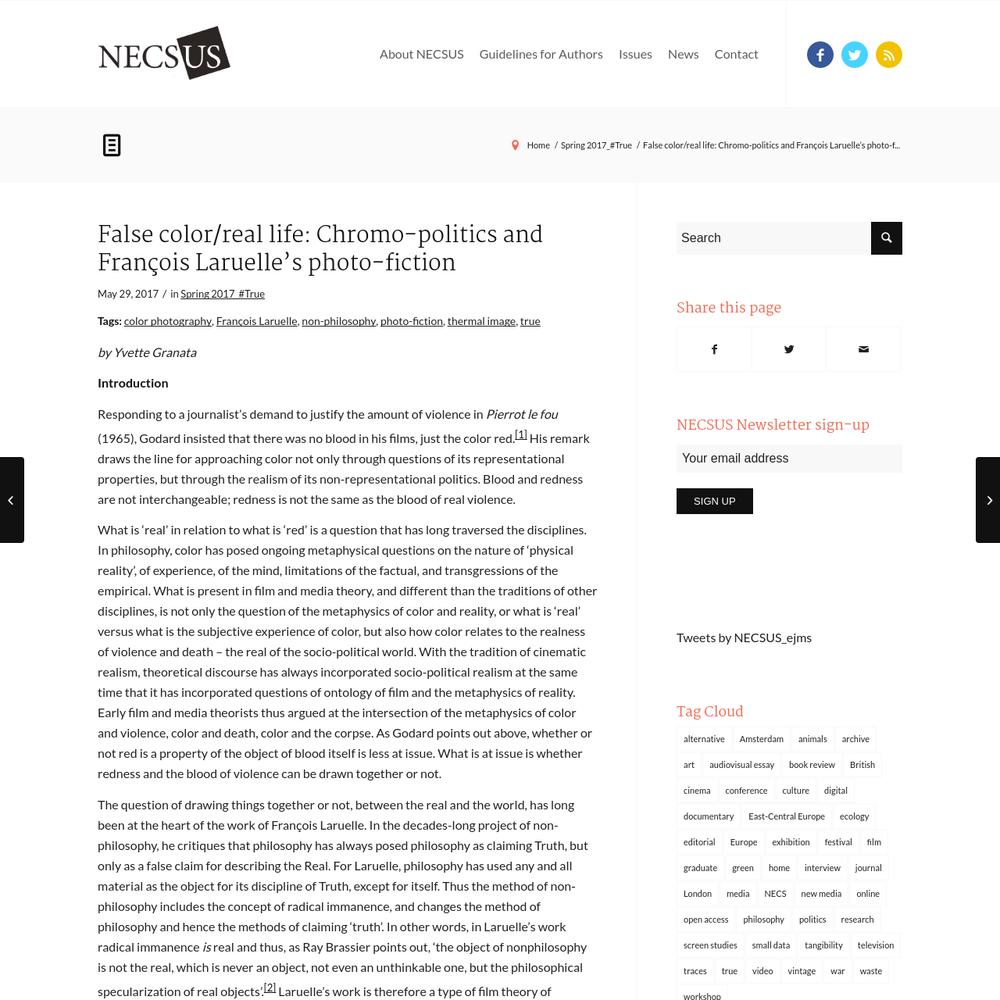 NECSUS

About NECSUS Guidelines for Authors Issues News Contact

Home / Spring 2017_#True / False color/real life: Chromo-politics and François Laruelle's photo-f...

False color/real life: Chromo-politics and François Laruelle's photo-fiction

May 29, 2017 / in Spring 2017_#True

Tags: color photography, François Laruelle, non-philosophy, photo-fiction, thermal image, true

by Yvette Granata

Introduction

Responding to a journalist's demand to justify the amount of violence in Pierrot le fou (1965), Godard insisted that there was no blood in his films, just the color red.[1] His remark draws the line for approaching color not only through questions of its representational properties, but through the realism of its non-representational politics. Blood and redness are not interchangeable; redness is not the same as the blood of real violence.

What is 'real' in relation to what is 'red' is a question that has long traversed the disciplines. In philosophy, color has posed ongoing metaphysical questions on the nature of 'physical reality', of experience, of the mind, limitations of the factual, and transgressions of the empirical. What is present in film and media theory, and different than the traditions of other disciplines, is not only the question of the metaphysics of color and reality, or what is 'real' versus what is the subjective experience of color, but also how color relates to the realness of violence and death – the real of the socio-political world. With the tradition of cinematic realism, theoretical discourse has always incorporated socio-political realism at the same time that it has incorporated questions of ontology of film and the metaphysics of reality. Early film and media theorists thus argued at the intersection of the metaphysics of color and violence, color and death, color and the corpse. As Godard points out above, whether or not red is a property of the object of blood itself is less at issue. What is at issue is whether redness and the blood of violence can be drawn together or not.

The question of drawing things together or not, between the real and the world, has long been at the heart of the work of François Laruelle. In the decades-long project of non-philosophy, he critiques that philosophy has always posed philosophy as claiming Truth, but only as a false claim for describing the Real. For Laruelle, philosophy has used any and all material as the object for its discipline of Truth, except for itself. Thus the method of non-philosophy includes the concept of radical immanence, and changes the method of philosophy and hence the methods of claiming 'truth'. In other words, in Laruelle's work radical immanence is real and thus, as Ray Brassier points out, 'the object of nonphilosophy is not the real, which is never an object, not even an unthinkable one, but the philosophical specularization of real objects'.[2] Laruelle's work is therefore a type of film theory of

Search

Share this page

NECSUS Newsletter sign-up

Your email address

SIGN UP

Tweets by NECSUS_ejms

Tag Cloud

alternative Amsterdam animals archive art audiovisual essay book review British cinema conference culture digital documentary East-Central Europe ecology editorial Europe exhibition festival film graduate green home interview journal London media NECS new media online open access philosophy politics research screen studies small data tangibility television traces true video vintage war waste workshop